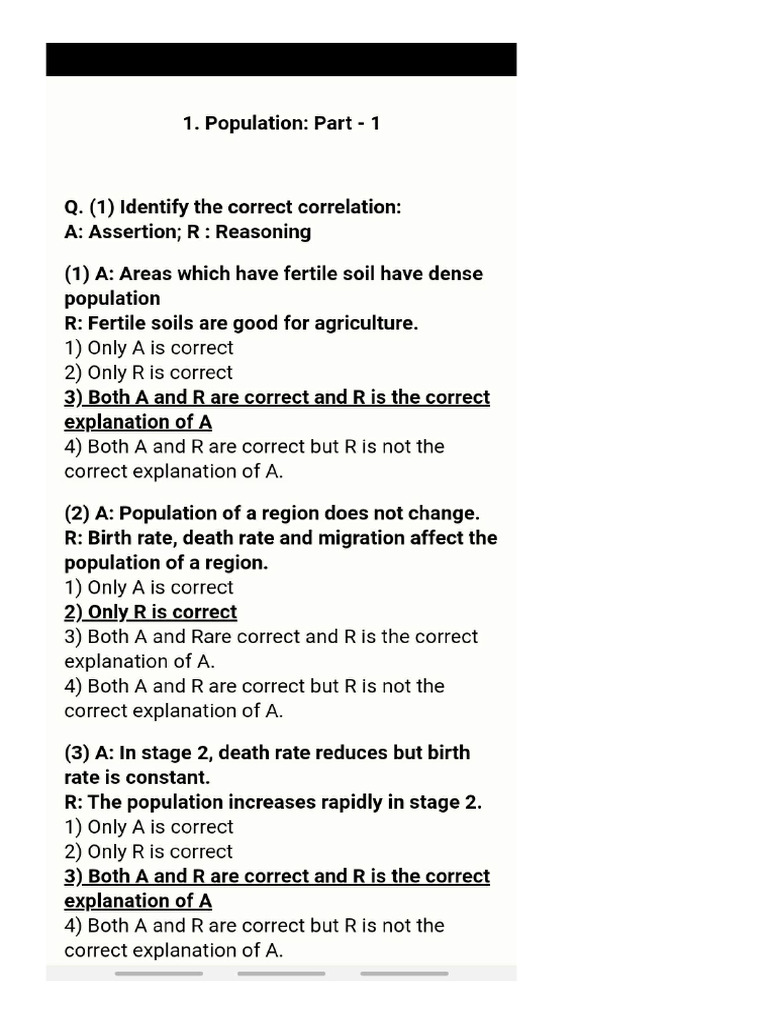 1. Population: Part - 1

Q. (1) Identify the correct correlation:
A: Assertion; R : Reasoning

(1) A: Areas which have fertile soil have dense population
R: Fertile soils are good for agriculture.
1) Only A is correct
2) Only R is correct
3) Both A and R are correct and R is the correct explanation of A
4) Both A and R are correct but R is not the correct explanation of A.

(2) A: Population of a region does not change.
R: Birth rate, death rate and migration affect the population of a region.
1) Only A is correct
2) Only R is correct
3) Both A and Rare correct and R is the correct explanation of A.
4) Both A and R are correct but R is not the correct explanation of A.

(3) A: In stage 2, death rate reduces but birth rate is constant.
R: The population increases rapidly in stage 2.
1) Only A is correct
2) Only R is correct
3) Both A and R are correct and R is the correct explanation of A
4) Both A and R are correct but R is not the correct explanation of A.